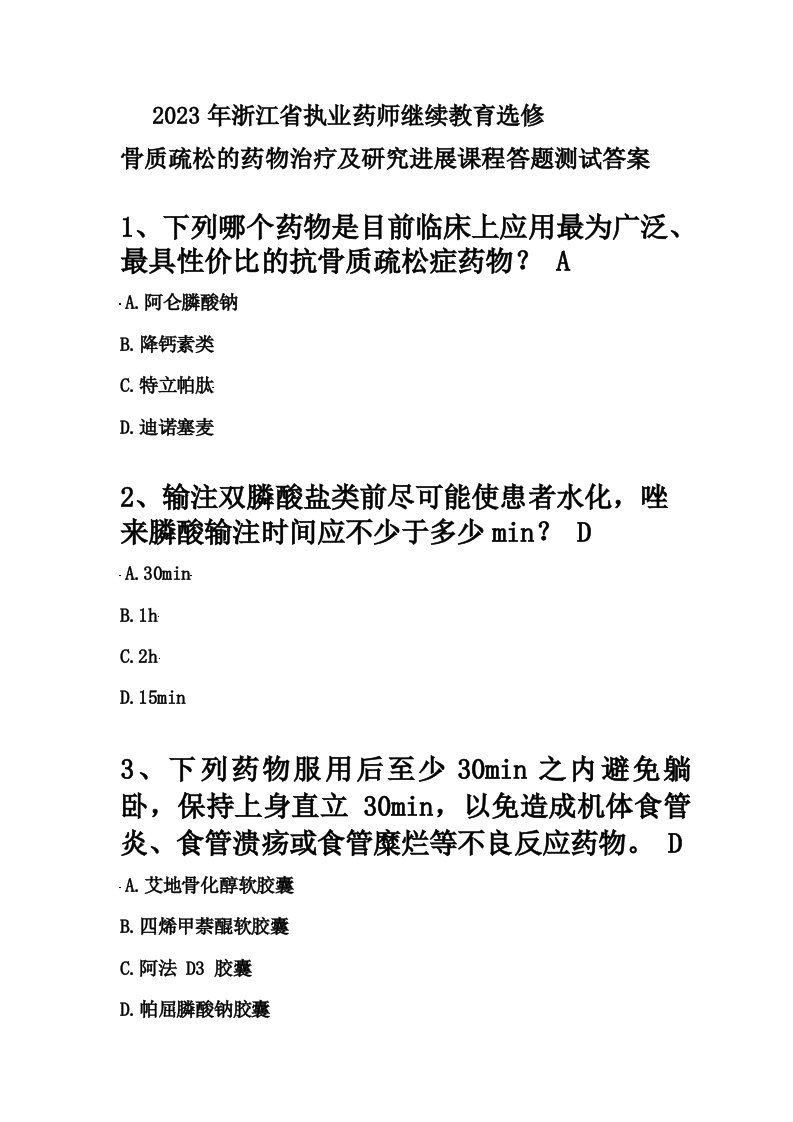 2023 年浙江省执业药师继续教育选修

骨质疏松的药物治疗及研究进展课程答题测试答案

1、下列哪个药物是目前临床上应用最为广泛、最具性价比的抗骨质疏松症药物？ A

A.阿仑膦酸钠

B.降钙素类

C.特立帕肽

D.迪诺塞麦

2、输注双膦酸盐类前尽可能使患者水化，唑来膦酸输注时间应不少于多少 min？ D

A.30min

B.1h

C.2h

D.15min

3、下列药物服用后至少 30min 之内避免躺卧，保持上身直立 30min，以免造成机体食管炎、食管溃疡或食管糜烂等不良反应药物。 D

A.艾地骨化醇软胶囊

B.四烯甲萘醌软胶囊

C.阿法 D3 胶囊

D.帕屈膦酸钠胶囊